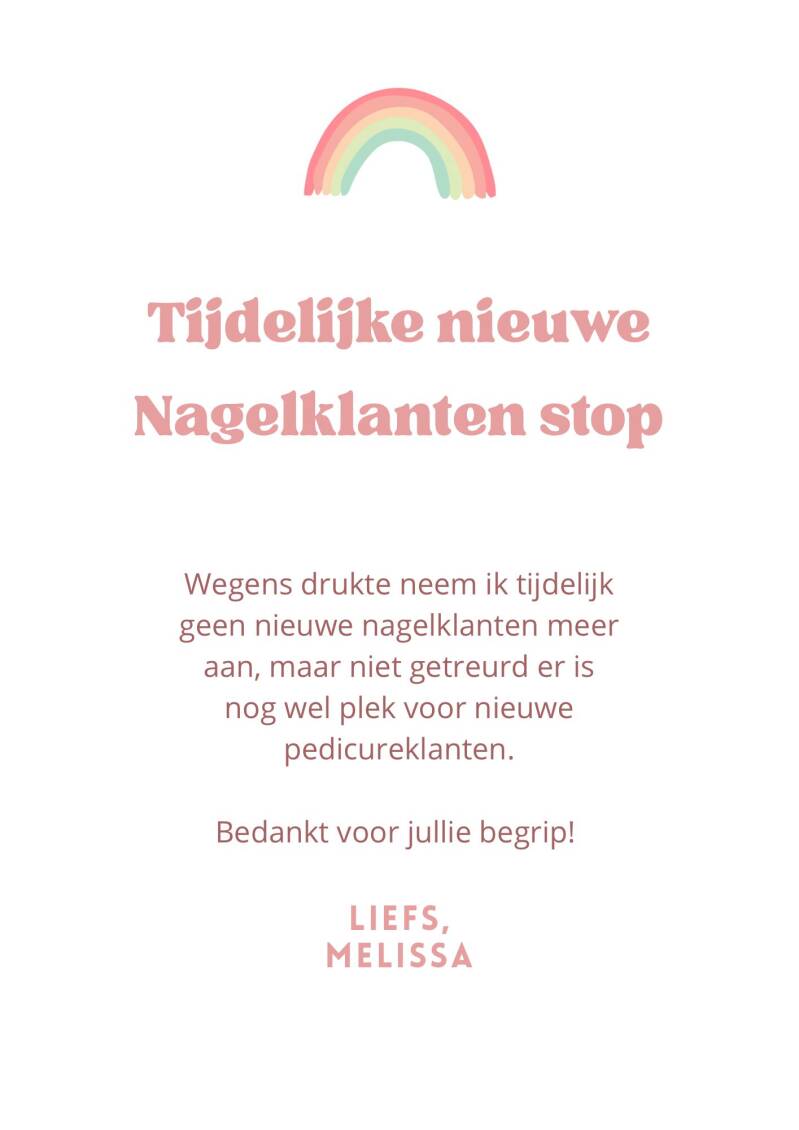 Tijdelijke nieuwe Nagelklanten stop

Wegens drukte neem ik tijdelijk geen nieuwe nagelklanten meer aan, maar niet getreurd er is nog wel plek voor nieuwe pedicureklanten.

Bedankt voor jullie begrip!

LIEFS,
MELISSA